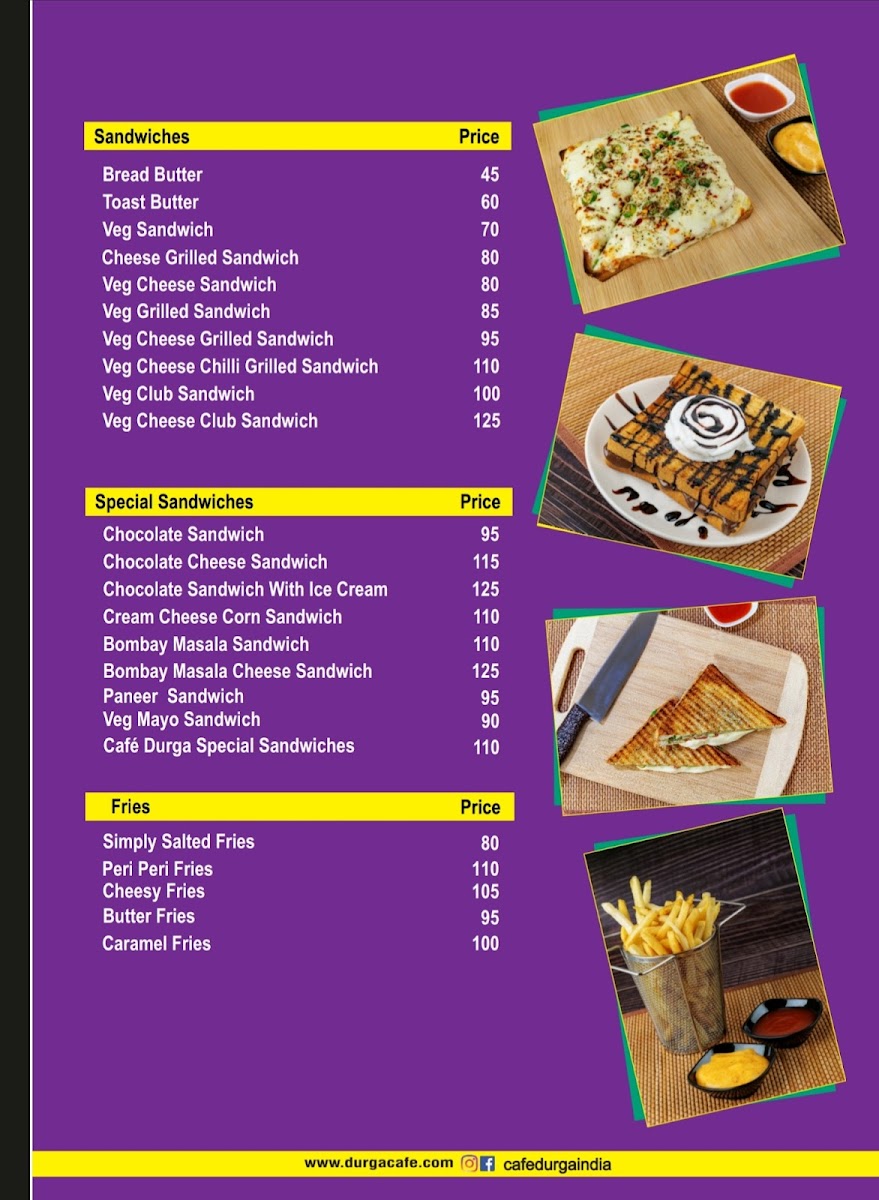 Sandwiches Price

Bread Butter 45
Toast Butter 60
Veg Sandwich 70
Cheese Grilled Sandwich 80
Veg Cheese Sandwich 80
Veg Grilled Sandwich 85
Veg Cheese Grilled Sandwich 95
Veg Cheese Chilli Grilled Sandwich 110
Veg Club Sandwich 100
Veg Cheese Club Sandwich 125

Special Sandwiches Price

Chocolate Sandwich 95
Chocolate Cheese Sandwich 115
Chocolate Sandwich With Ice Cream 125
Cream Cheese Corn Sandwich 110
Bombay Masala Sandwich 110
Bombay Masala Cheese Sandwich 125
Paneer Sandwich 95
Veg Mayo Sandwich 90
Café Durga Special Sandwiches 110

Fries Price

Simply Salted Fries 80
Peri Peri Fries 110
Cheesy Fries 105
Butter Fries 95
Caramel Fries 100

www.durgacafe.com cafedurgaindia